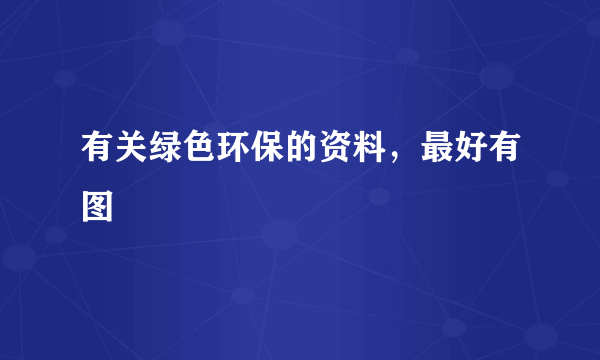 有关绿色环保的资料，最好有图